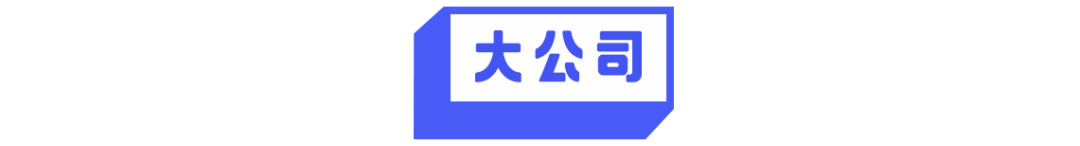 大公司